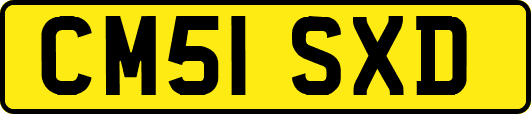 CM51 SXD